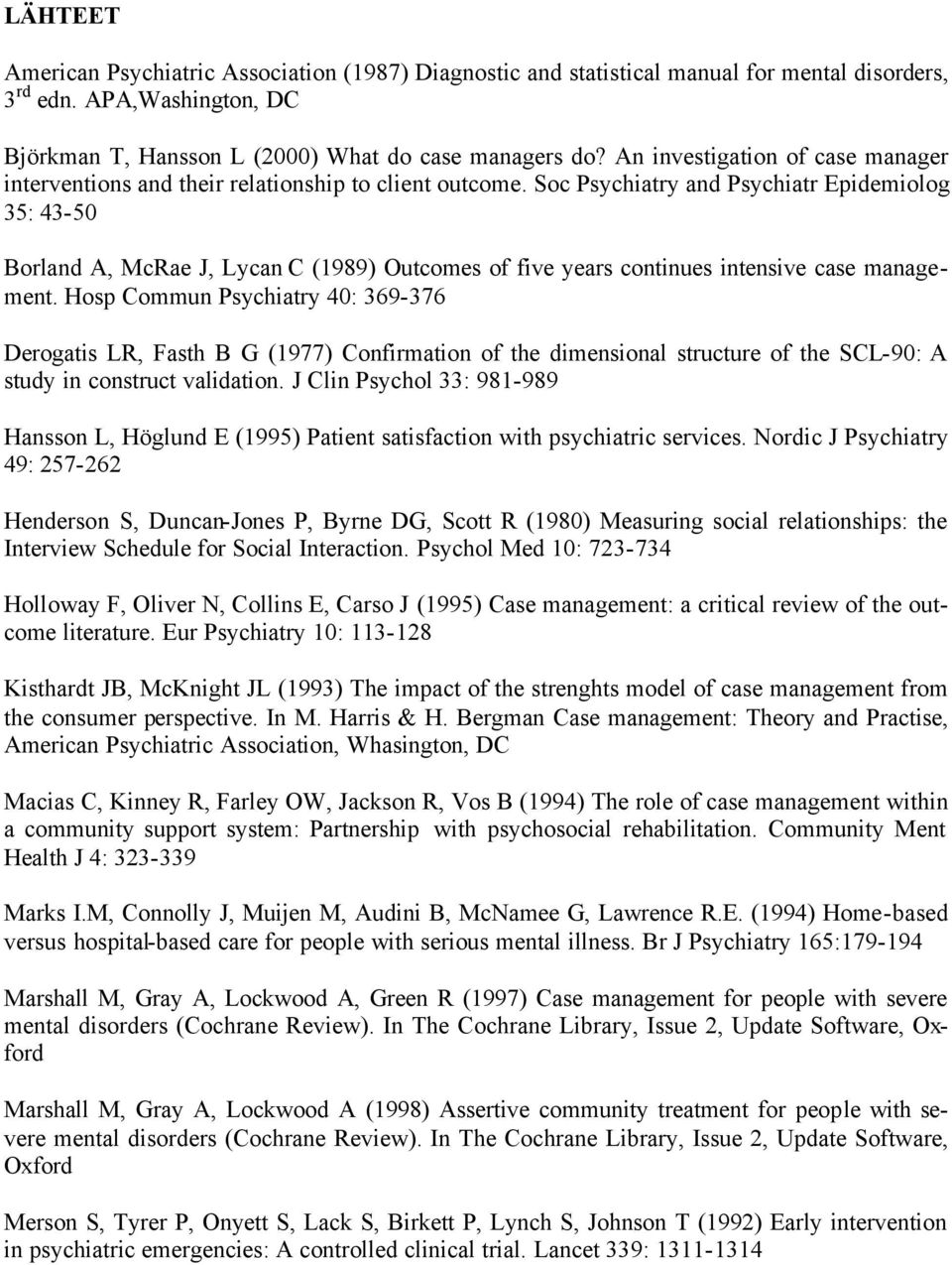 LÄHTEET

American Psychiatric Association (1987) Diagnostic and statistical manual for mental disorders, 3$^{rd}$ edn. APA,Washington, DC

Björkman T, Hansson L (2000) What do case managers do? An investigation of case manager interventions and their relationship to client outcome. Soc Psychiatry and Psychiatr Epidemiolog 35: 43-50

Borland A, McRae J, Lycan C (1989) Outcomes of five years continues intensive case management. Hosp Commun Psychiatry 40: 369-376

Derogatis LR, Fasth B G (1977) Confirmation of the dimensional structure of the SCL-90: A study in construct validation. J Clin Psychol 33: 981-989

Hansson L, Höglund E (1995) Patient satisfaction with psychiatric services. Nordic J Psychiatry 49: 257-262

Henderson S, Duncan-Jones P, Byrne DG, Scott R (1980) Measuring social relationships: the Interview Schedule for Social Interaction. Psychol Med 10: 723-734

Holloway F, Oliver N, Collins E, Carso J (1995) Case management: a critical review of the outcome literature. Eur Psychiatry 10: 113-128

Kisthardt JB, McKnight JL (1993) The impact of the strenghts model of case management from the consumer perspective. In M. Harris & H. Bergman Case management: Theory and Practise, American Psychiatric Association, Whasington, DC

Macias C, Kinney R, Farley OW, Jackson R, Vos B (1994) The role of case management within a community support system: Partnership with psychosocial rehabilitation. Community Ment Health J 4: 323-339

Marks I.M, Connolly J, Muijen M, Audini B, McNamee G, Lawrence R.E. (1994) Home-based versus hospital-based care for people with serious mental illness. Br J Psychiatry 165:179-194

Marshall M, Gray A, Lockwood A, Green R (1997) Case management for people with severe mental disorders (Cochrane Review). In The Cochrane Library, Issue 2, Update Software, Oxford

Marshall M, Gray A, Lockwood A (1998) Assertive community treatment for people with severe mental disorders (Cochrane Review). In The Cochrane Library, Issue 2, Update Software, Oxford

Merson S, Tyrer P, Onyett S, Lack S, Birkett P, Lynch S, Johnson T (1992) Early intervention in psychiatric emergencies: A controlled clinical trial. Lancet 339: 1311-1314